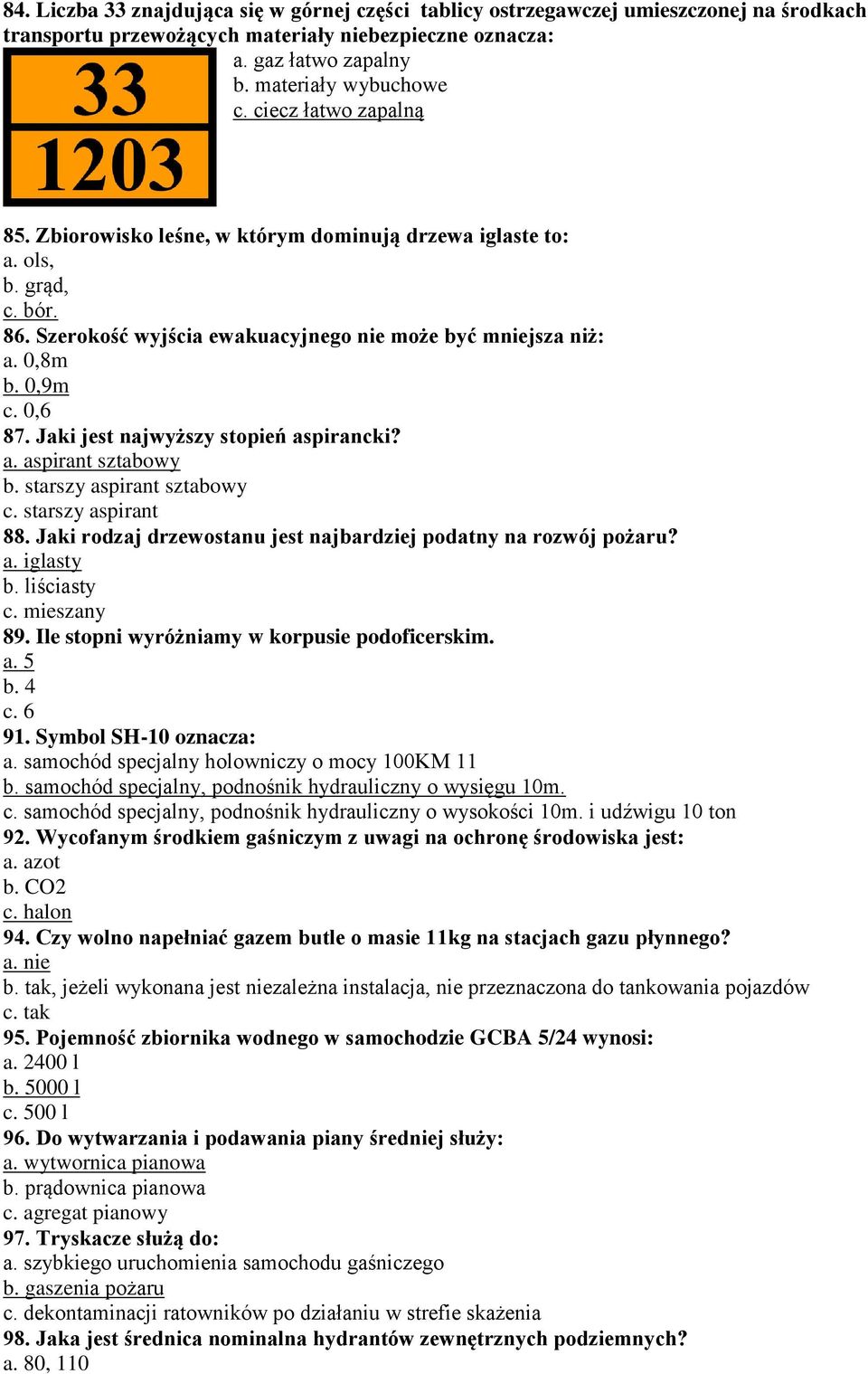 84. Liczba 33 znajdująca się w górnej części tablicy ostrzegawczej umieszczonej na środkach transportu przewożących materiały niebezpieczne oznacza:

33
1203

a. gaz łatwo zapalny
b. materiały wybuchowe
c. ciecz łatwo zapalną

85. Zbiorowisko leśne, w którym dominują drzewa iglaste to:
a. ols,
b. grąd,
c. bór.
86. Szerokość wyjścia ewakuacyjnego nie może być mniejsza niż:
a. 0,8m
b. 0,9m
c. 0,6
87. Jaki jest najwyższy stopień aspirancki?
a. aspirant sztabowy
b. starszy aspirant sztabowy
c. starszy aspirant
88. Jaki rodzaj drzewostanu jest najbardziej podatny na rozwój pożaru?
a. iglasty
b. liściasty
c. mieszany
89. Ile stopni wyróżniamy w korpusie podoficerskim.
a. 5
b. 4
c. 6
91. Symbol SH-10 oznacza:
a. samochód specjalny holowniczy o mocy 100KM 11
b. samochód specjalny, podnośnik hydrauliczny o wysięgu 10m.
c. samochód specjalny, podnośnik hydrauliczny o wysokości 10m. i udźwigu 10 ton
92. Wycofanym środkiem gaśniczym z uwagi na ochronę środowiska jest:
a. azot
b. CO2
c. halon
94. Czy wolno napełniać gazem butle o masie 11kg na stacjach gazu płynnego?
a. nie
b. tak, jeżeli wykonana jest niezależna instalacja, nie przeznaczona do tankowania pojazdów
c. tak
95. Pojemność zbiornika wodnego w samochodzie GCBA 5/24 wynosi:
a. 2400 l
b. 5000 l
c. 500 l
96. Do wytwarzania i podawania piany średniej służy:
a. wytwornica pianowa
b. prądownica pianowa
c. agregat pianowy
97. Tryskacze służą do:
a. szybkiego uruchomienia samochodu gaśniczego
b. gaszenia pożaru
c. dekontaminacji ratowników po działaniu w strefie skażenia
98. Jaka jest średnica nominalna hydrantów zewnętrznych podziemnych?
a. 80, 110